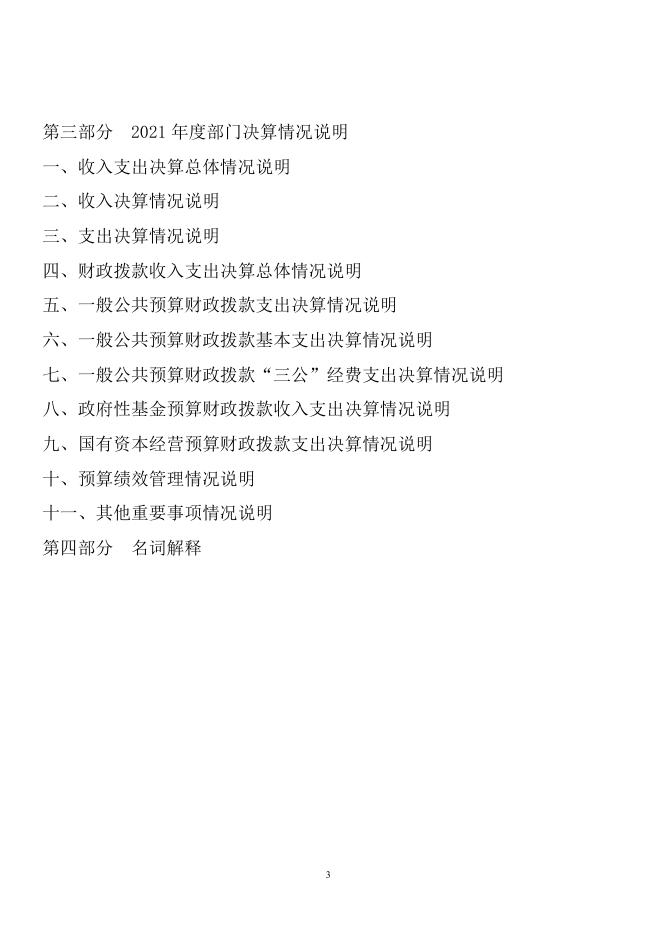 第三部分　2021 年度部门决算情况说明

一、收入支出决算总体情况说明

二、收入决算情况说明

三、支出决算情况说明

四、财政拨款收入支出决算总体情况说明

五、一般公共预算财政拨款支出决算情况说明

六、一般公共预算财政拨款基本支出决算情况说明

七、一般公共预算财政拨款“三公”经费支出决算情况说明

八、政府性基金预算财政拨款收入支出决算情况说明

九、国有资本经营预算财政拨款支出决算情况说明

十、预算绩效管理情况说明

十一、其他重要事项情况说明

第四部分　名词解释

3